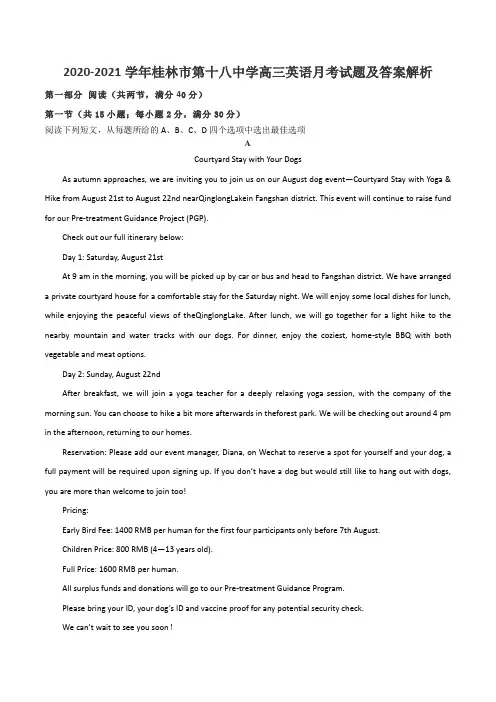 2020-2021 学年桂林市第十八中学高三英语月考试题及答案解析

第一部分 阅读（共两节，满分 40 分）

第一节（共 15 小题；每小题 2 分，满分 30 分）

阅读下列短文，从每题所给的 A、B、C、D 四个选项中选出最佳选项

A

Courtyard Stay with Your Dogs

As autumn approaches, we are inviting you to join us on our August dog event—Courtyard Stay with Yoga & Hike from August 21st to August 22nd nearQinglongLakein Fangshan district. This event will continue to raise fund for our Pre-treatment Guidance Project (PGP).

Check out our full itinerary below:

Day 1: Saturday, August 21st

At 9 am in the morning, you will be picked up by car or bus and head to Fangshan district. We have arranged a private courtyard house for a comfortable stay for the Saturday night. We will enjoy some local dishes for lunch, while enjoying the peaceful views of theQinglongLake. After lunch, we will go together for a light hike to the nearby mountain and water tracks with our dogs. For dinner, enjoy the coziest, home-style BBQ with both vegetable and meat options.

Day 2: Sunday, August 22nd

After breakfast, we will join a yoga teacher for a deeply relaxing yoga session, with the company of the morning sun. You can choose to hike a bit more afterwards in theforest park. We will be checking out around 4 pm in the afternoon, returning to our homes.

Reservation: Please add our event manager, Diana, on Wechat to reserve a spot for yourself and your dog, a full payment will be required upon signing up. If you don't have a dog but would still like to hang out with dogs, you are more than welcome to join too!

Pricing:

Early Bird Fee: 1400 RMB per human for the first four participants only before 7th August.

Children Price: 800 RMB (4—13 years old).

Full Price: 1600 RMB per human.

All surplus funds and donations will go to our Pre-treatment Guidance Program.

Please bring your ID, your dog's ID and vaccine proof for any potential security check.

We can't wait to see you soon !